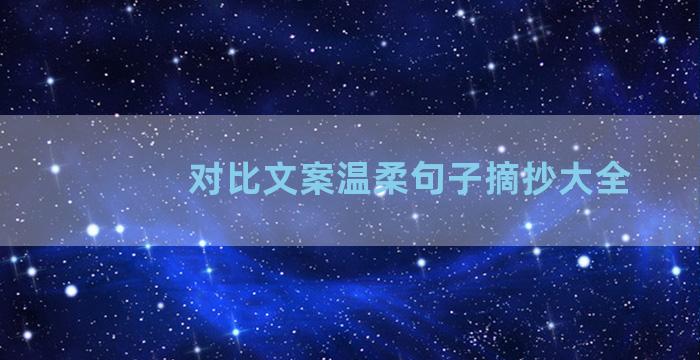 对比文案温柔句子摘抄大全